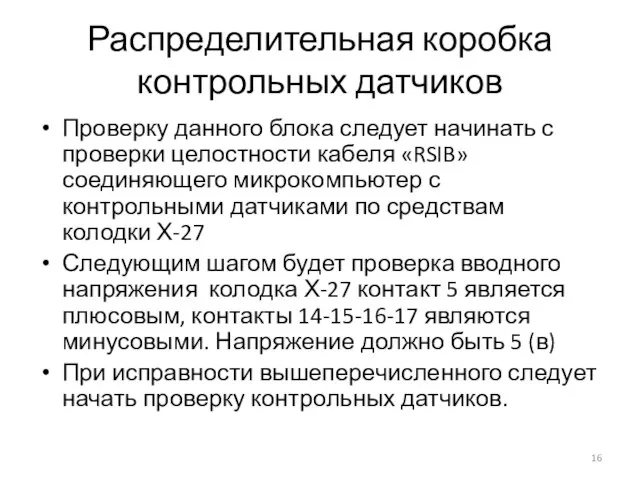 Распределительная коробка контрольных датчиков

• Проверку данного блока следует начинать с проверки целостности кабеля «RSIB» соединяющего микрокомпьютер с контрольными датчиками по средствам колодки Х-27

• Следующим шагом будет проверка вводного напряжения  колодка Х-27 контакт 5 является плюсовым, контакты 14-15-16-17 являются минусовыми. Напряжение должно быть 5 (в)

• При исправности вышеперечисленного следует начать проверку контрольных датчиков.

16